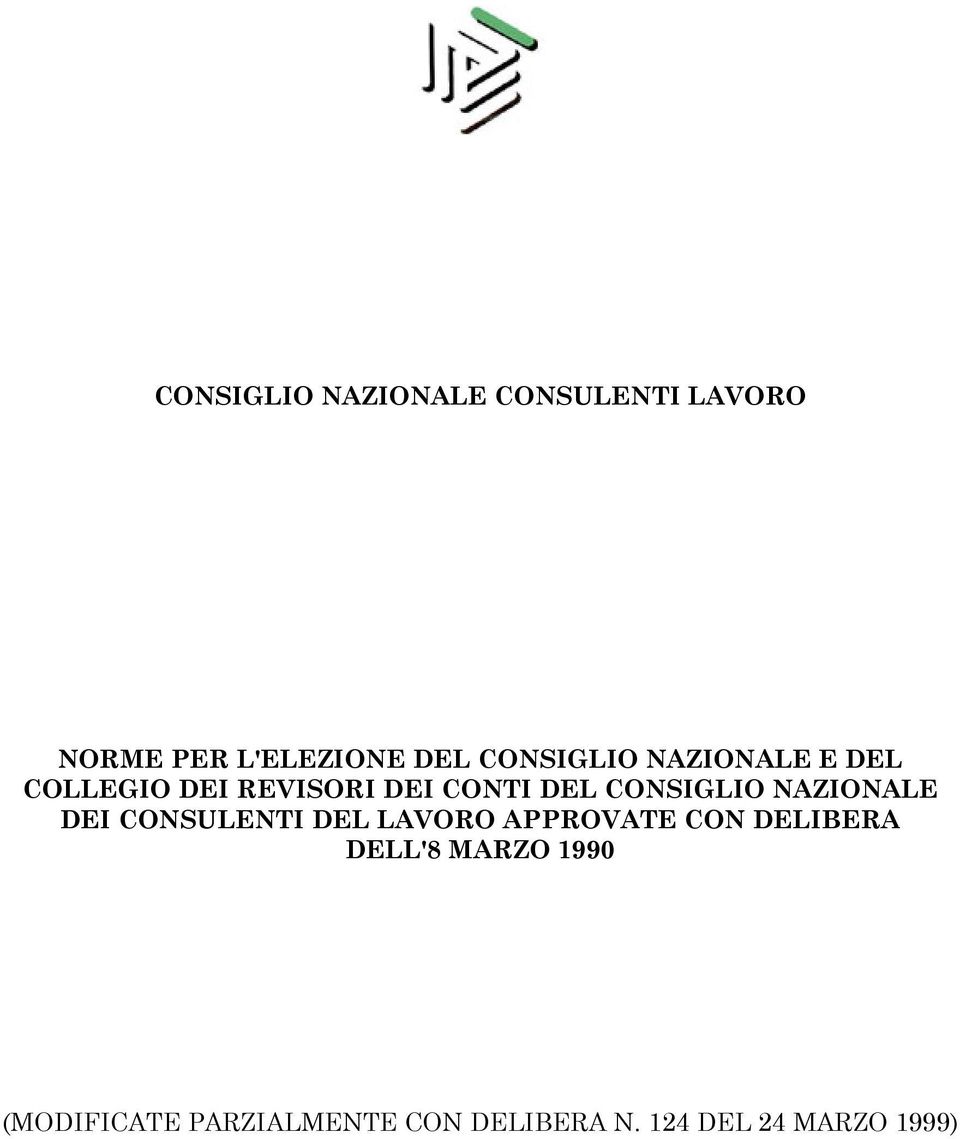 CONSIGLIO NAZIONALE CONSULENTI LAVORO

NORME PER L'ELEZIONE DEL CONSIGLIO NAZIONALE E DEL COLLEGIO DEI REVISORI DEI CONTI DEL CONSIGLIO NAZIONALE DEI CONSULENTI DEL LAVORO APPROVATE CON DELIBERA DELL'8 MARZO 1990

(MODIFICATE PARZIALMENTE CON DELIBERA N. 124 DEL 24 MARZO 1999)